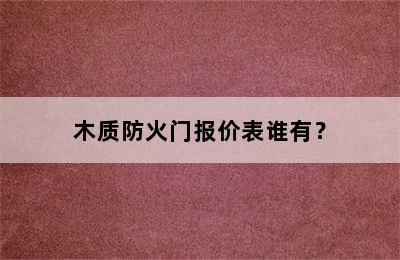 木质防火门报价表谁有？